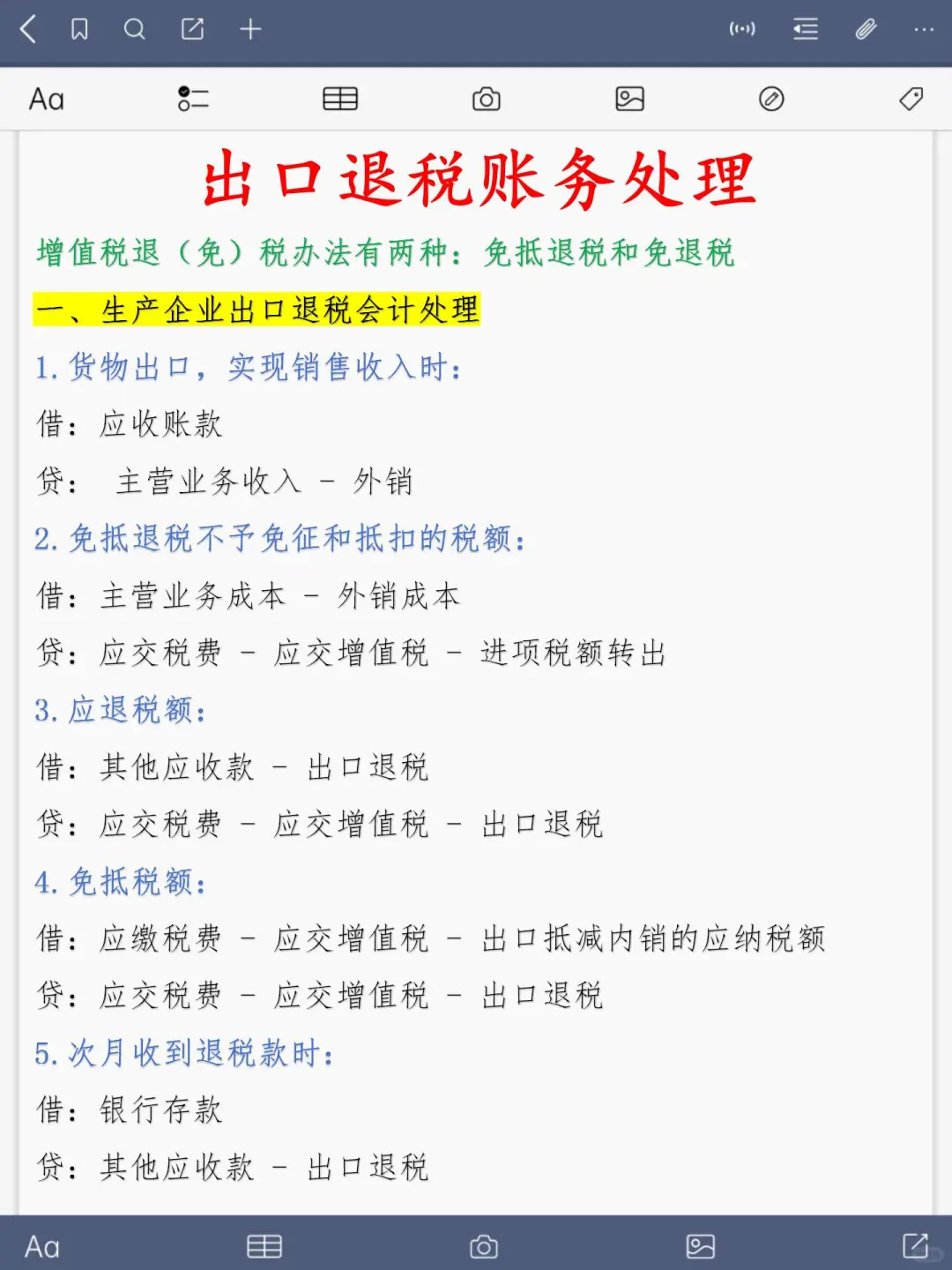 Aa

出口退税账务处理

增值税退（免）税办法有两种：免抵退税和免退税

一、生产企业出口退税会计处理

1. 货物出口，实现销售收入时：

借：应收账款

贷： 主营业务收入 - 外销

2. 免抵退税不予免征和抵扣的税额：

借：主营业务成本 - 外销成本

贷：应交税费 - 应交增值税 - 进项税额转出

3. 应退税额：

借：其他应收款 - 出口退税

贷：应交税费 - 应交增值税 - 出口退税

4. 免抵税额：

借：应缴税费 - 应交增值税 - 出口抵减内销的应纳税额

贷：应交税费 - 应交增值税 - 出口退税

5. 次月收到退税款时：

借：银行存款

贷：其他应收款 - 出口退税

Aa